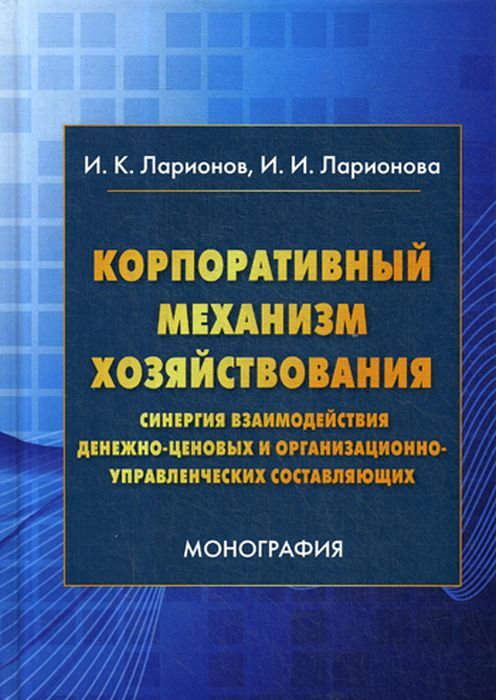 И. К. Ларионов, И. И. Ларионова

КОРПОРАТИВНЫЙ МЕХАНИЗМ ХОЗЯЙСТВОВАНИЯ

СИНЕРГИЯ ВЗАИМОДЕЙСТВИЯ ДЕНЕЖНО-ЦЕНОВЫХ И ОРГАНИЗАЦИОННО-УПРАВЛЕНЧЕСКИХ СОСТАВЛЯЮЩИХ

МОНОГРАФИЯ